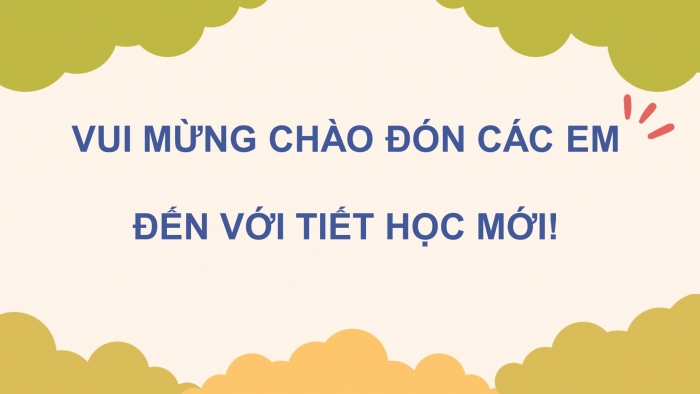 VUI MỪNG CHÀO ĐÓN CÁC EM

ĐẾN VỚI TIẾT HỌC MỚI!